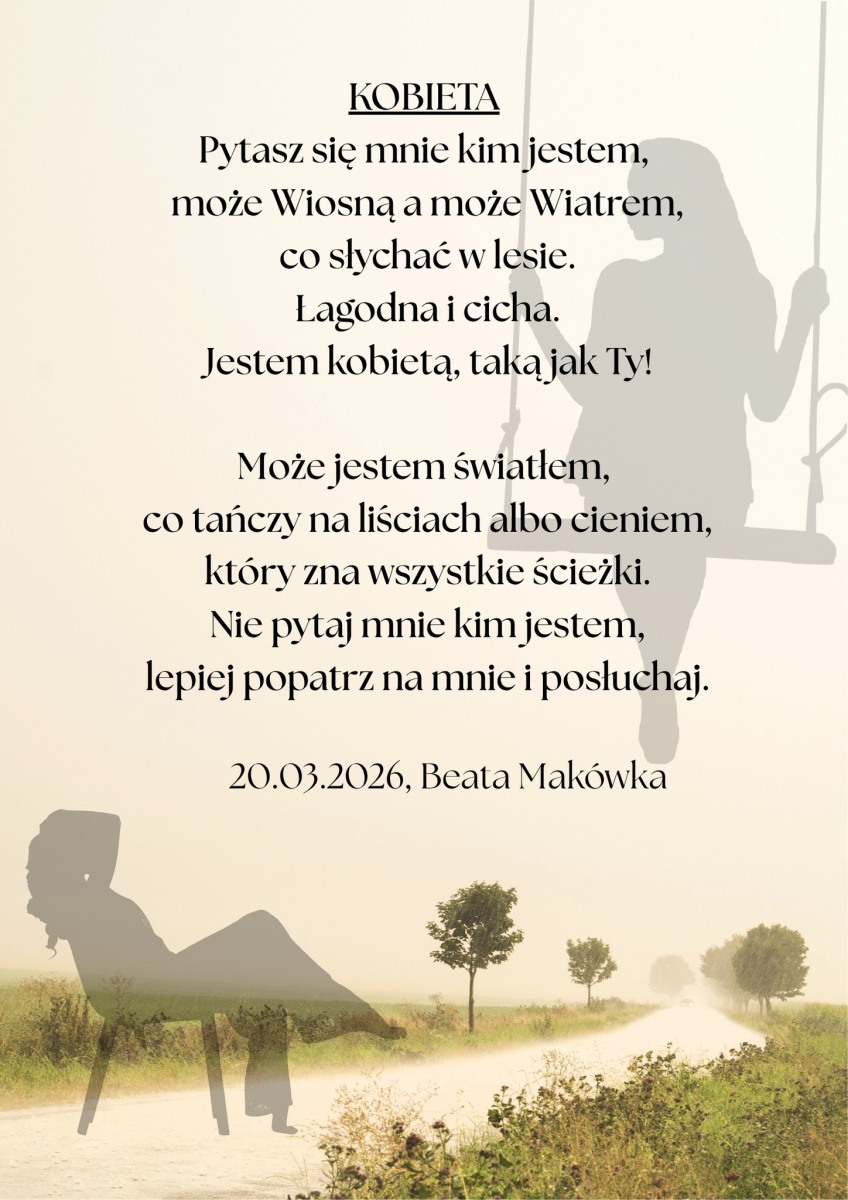 KOBIETA
Pytasz się mnie kim jestem,
może Wiosną a może Wiatrem,
co słychać w lesie.
Łagodna i cicha.
Jestem kobietą, taką jak Ty!

Może jestem światłem,
co tańczy na liściach albo cieniem,
który zna wszystkie ścieżki.
Nie pytaj mnie kim jestem,
lepiej popatrz na mnie i posłuchaj.

20.03.2026, Beata Makówka